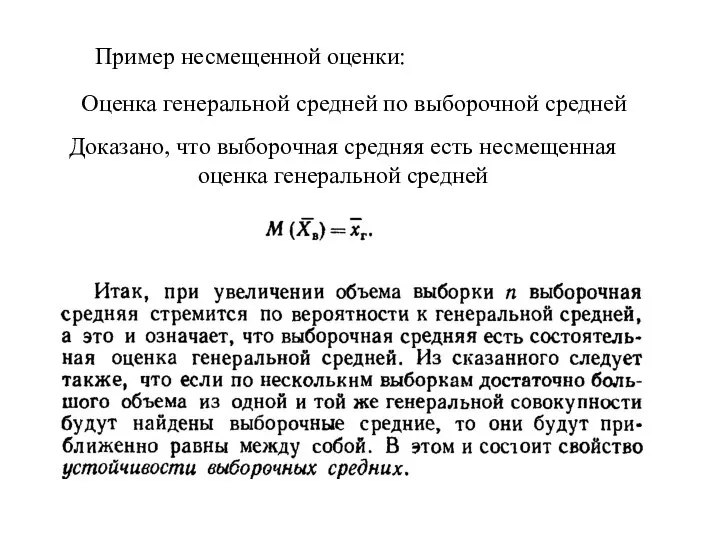 Пример несмещенной оценки:

Оценка генеральной средней по выборочной средней

Доказано, что выборочная средняя есть несмещенная оценка генеральной средней

$M(\overline{X}_в) = \overline{x}_г.$

Итак, при увеличении объема выборки $n$ выборочная средняя стремится по вероятности к генеральной средней, а это и означает, что выборочная средняя есть состоятельная оценка генеральной средней. Из сказанного следует также, что если по нескольким выборкам достаточно большого объема из одной и той же генеральной совокупности будут найдены выборочные средние, то они будут приближенно равны между собой. В этом и состоит свойство устойчивости выборочных средних.